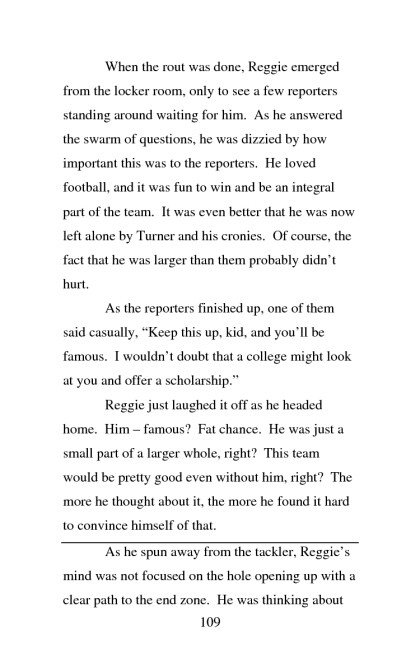 When the rout was done, Reggie emerged from the locker room, only to see a few reporters standing around waiting for him. As he answered the swarm of questions, he was dizzied by how important this was to the reporters. He loved football, and it was fun to win and be an integral part of the team. It was even better that he was now left alone by Turner and his cronies. Of course, the fact that he was larger than them probably didn't hurt.

As the reporters finished up, one of them said casually, "Keep this up, kid, and you'll be famous. I wouldn't doubt that a college might look at you and offer a scholarship."

Reggie just laughed it off as he headed home. Him – famous? Fat chance. He was just a small part of a larger whole, right? This team would be pretty good even without him, right? The more he thought about it, the more he found it hard to convince himself of that.

As he spun away from the tackler, Reggie's mind was not focused on the hole opening up with a clear path to the end zone. He was thinking about

109